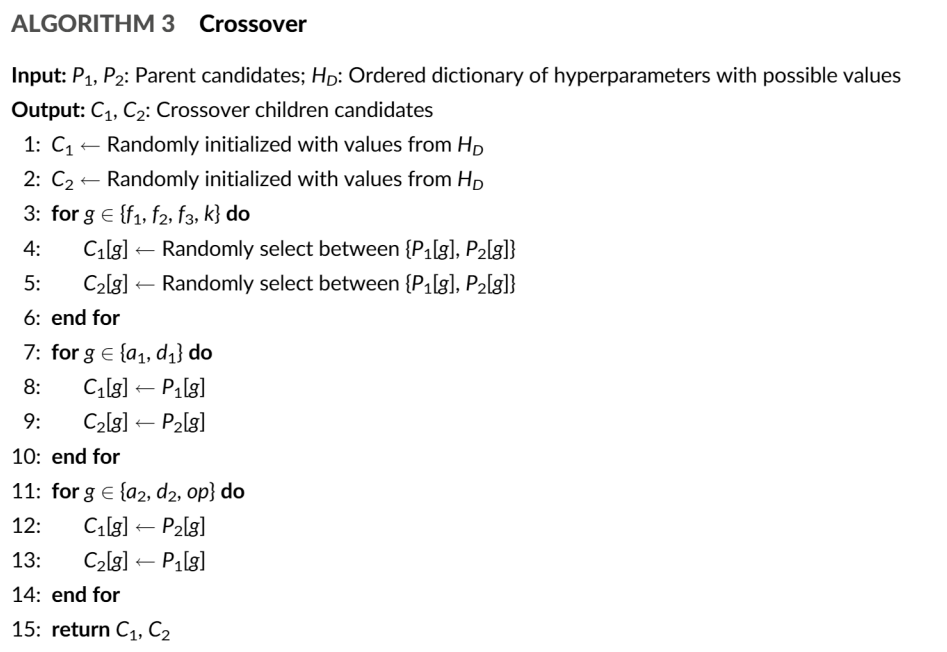 ALGORITHM 3 Crossover

Input: $P_1$, $P_2$: Parent candidates; $H_D$: Ordered dictionary of hyperparameters with possible values
Output: $C_1$, $C_2$: Crossover children candidates
1: $C_1 \leftarrow$ Randomly initialized with values from $H_D$
2: $C_2 \leftarrow$ Randomly initialized with values from $H_D$
3: for $g \in \{f_1, f_2, f_3, k\}$ do
4: $C_1[g] \leftarrow$ Randomly select between $\{P_1[g], P_2[g]\}$
5: $C_2[g] \leftarrow$ Randomly select between $\{P_1[g], P_2[g]\}$
6: end for
7: for $g \in \{a_1, d_1\}$ do
8: $C_1[g] \leftarrow P_1[g]$
9: $C_2[g] \leftarrow P_2[g]$
10: end for
11: for $g \in \{a_2, d_2, op\}$ do
12: $C_1[g] \leftarrow P_2[g]$
13: $C_2[g] \leftarrow P_1[g]$
14: end for
15: return $C_1$, $C_2$